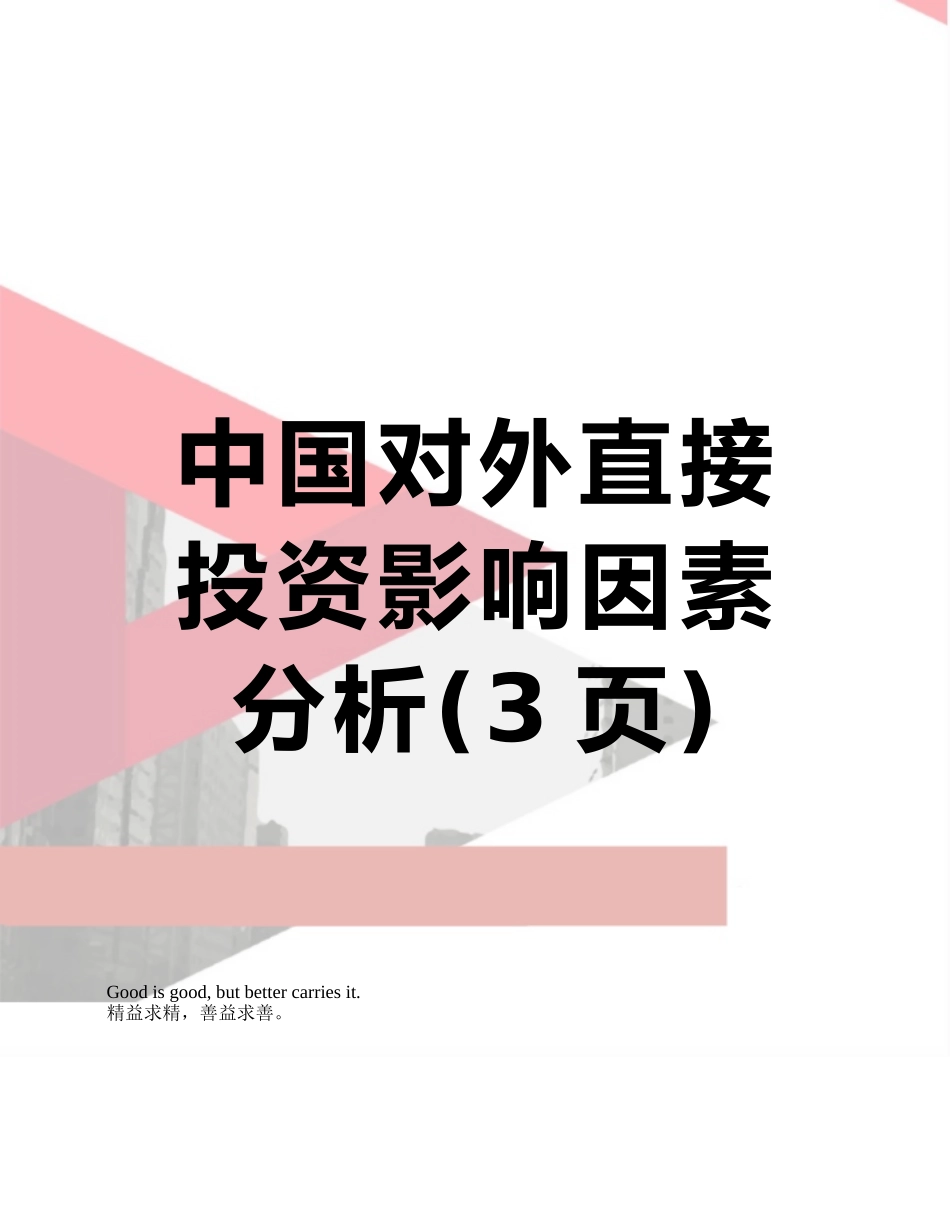 中国对外直接投资影响因素分析(3 页)

Good is good, but better carries it.
精益求精，善益求善。